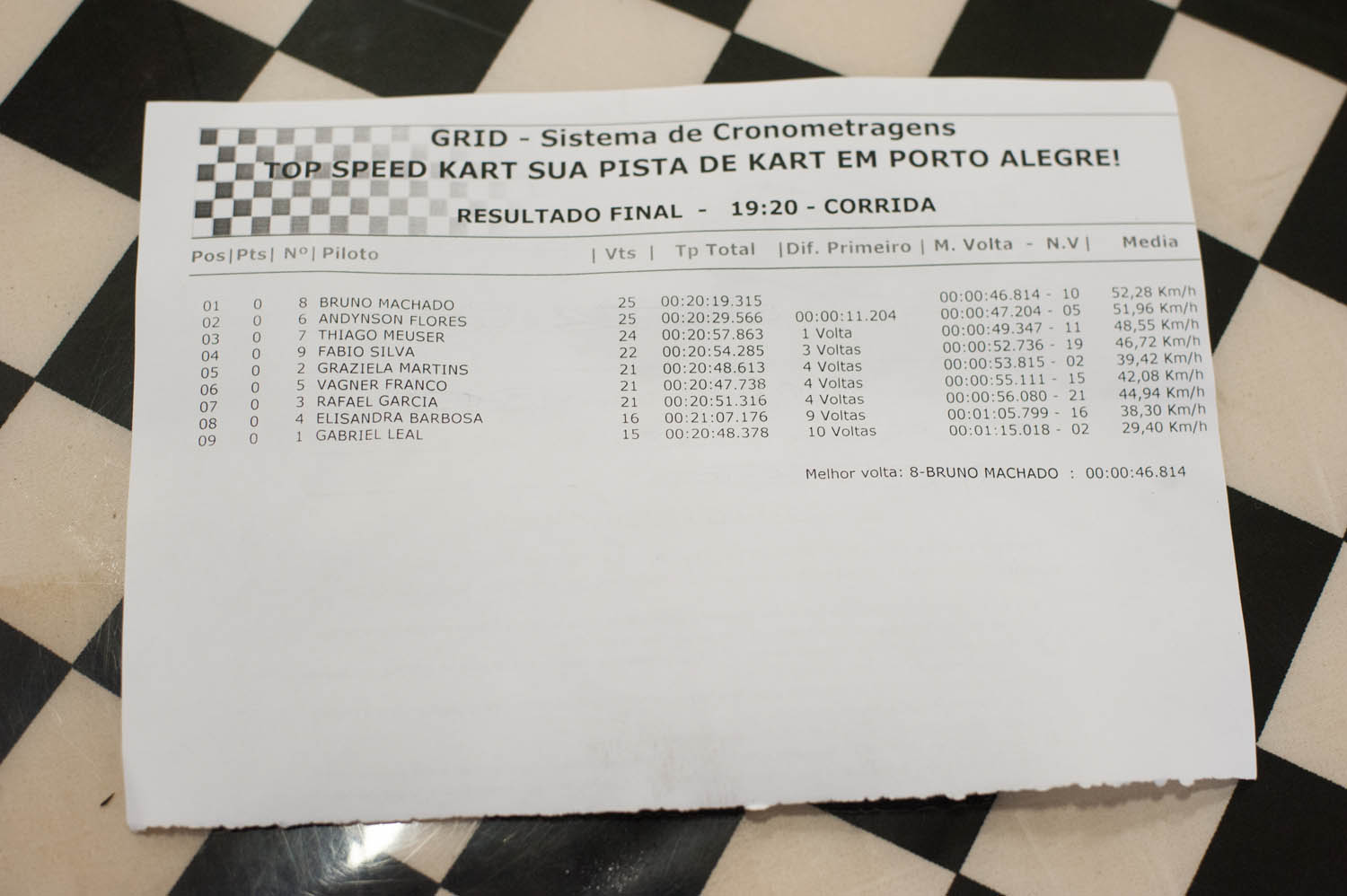 GRID - Sistema de Cronometragens
TOP SPEED KART SUA PISTA DE KART EM PORTO ALEGRE!
RESULTADO FINAL - 19:20 - CORRIDA

| Pos | Pts | Nº | Piloto | Vts | Tp Total | Dif. Primeiro | M. Volta - N.V | Media |
|---|---|---|---|---|---|---|---|---|
| 01 | 0 | 8 | BRUNO MACHADO | 25 | 00:20:19.315 | | 00:00:46.814 - 10 | 52,28 Km/h |
| 02 | 0 | 6 | ANDYNSON FLORES | 25 | 00:20:29.566 | 00:00:11.204 | 00:00:47.204 - 05 | 51,96 Km/h |
| 03 | 0 | 7 | THIAGO MEUSER | 24 | 00:20:57.863 | 1 Volta | 00:00:49.347 - 11 | 48,55 Km/h |
| 04 | 0 | 9 | FABIO SILVA | 22 | 00:20:54.285 | 3 Voltas | 00:00:52.736 - 19 | 46,72 Km/h |
| 05 | 0 | 2 | GRAZIELA MARTINS | 21 | 00:20:48.613 | 4 Voltas | 00:00:53.815 - 02 | 39,42 Km/h |
| 06 | 0 | 5 | VAGNER FRANCO | 21 | 00:20:47.738 | 4 Voltas | 00:00:55.111 - 15 | 42,08 Km/h |
| 07 | 0 | 3 | RAFAEL GARCIA | 21 | 00:20:51.316 | 4 Voltas | 00:00:56.080 - 21 | 44,94 Km/h |
| 08 | 0 | 4 | ELISANDRA BARBOSA | 16 | 00:21:07.176 | 9 Voltas | 00:01:05.799 - 16 | 38,30 Km/h |
| 09 | 0 | 1 | GABRIEL LEAL | 15 | 00:20:48.378 | 10 Voltas | 00:01:15.018 - 02 | 29,40 Km/h |

Melhor volta: 8-BRUNO MACHADO : 00:00:46.814